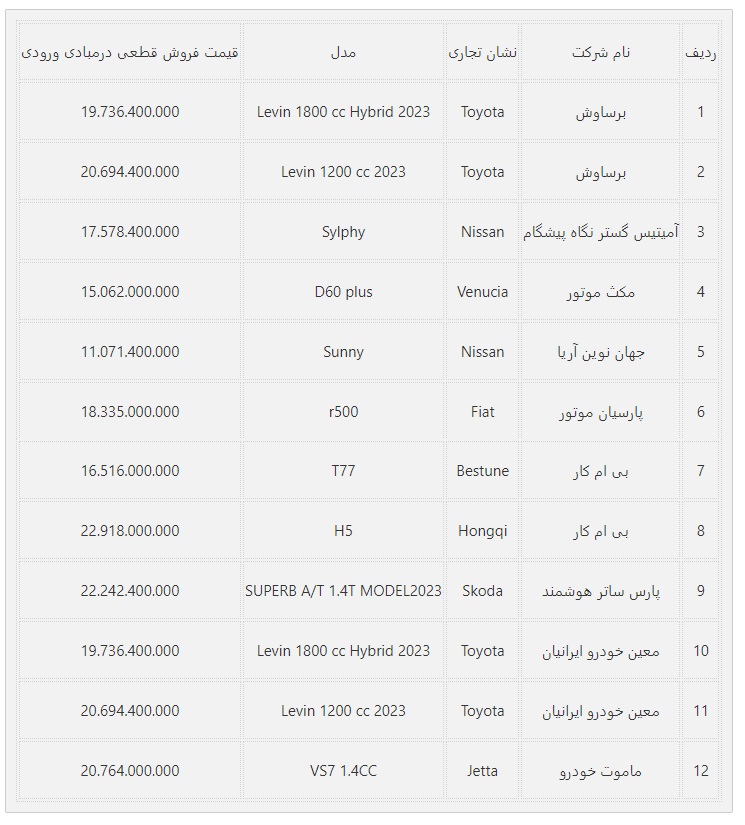 | ردیف | نام شرکت | نشان تجاری | مدل | قیمت فروش قطعی درمبادی ورودی |
|---|---|---|---|---|
| 1 | برساوش | Toyota | Levin 1800 cc Hybrid 2023 | 19.736.400.000 |
| 2 | برساوش | Toyota | Levin 1200 cc 2023 | 20.694.400.000 |
| 3 | آمیتیس گستر نگاه پیشگام | Nissan | Sylphy | 17.578.400.000 |
| 4 | مکث موتور | Venucia | D60 plus | 15.062.000.000 |
| 5 | جهان نوین آریا | Nissan | Sunny | 11.071.400.000 |
| 6 | پارسیان موتور | Fiat | r500 | 18.335.000.000 |
| 7 | بی ام کار | Bestune | T77 | 16.516.000.000 |
| 8 | بی ام کار | Hongqi | H5 | 22.918.000.000 |
| 9 | پارس ساتر هوشمند | Skoda | SUPERB A/T 1.4T MODEL2023 | 22.242.400.000 |
| 10 | معین خودرو ایرانیان | Toyota | Levin 1800 cc Hybrid 2023 | 19.736.400.000 |
| 11 | معین خودرو ایرانیان | Toyota | Levin 1200 cc 2023 | 20.694.400.000 |
| 12 | ماموت خودرو | Jetta | VS7 1.4CC | 20.764.000.000 |